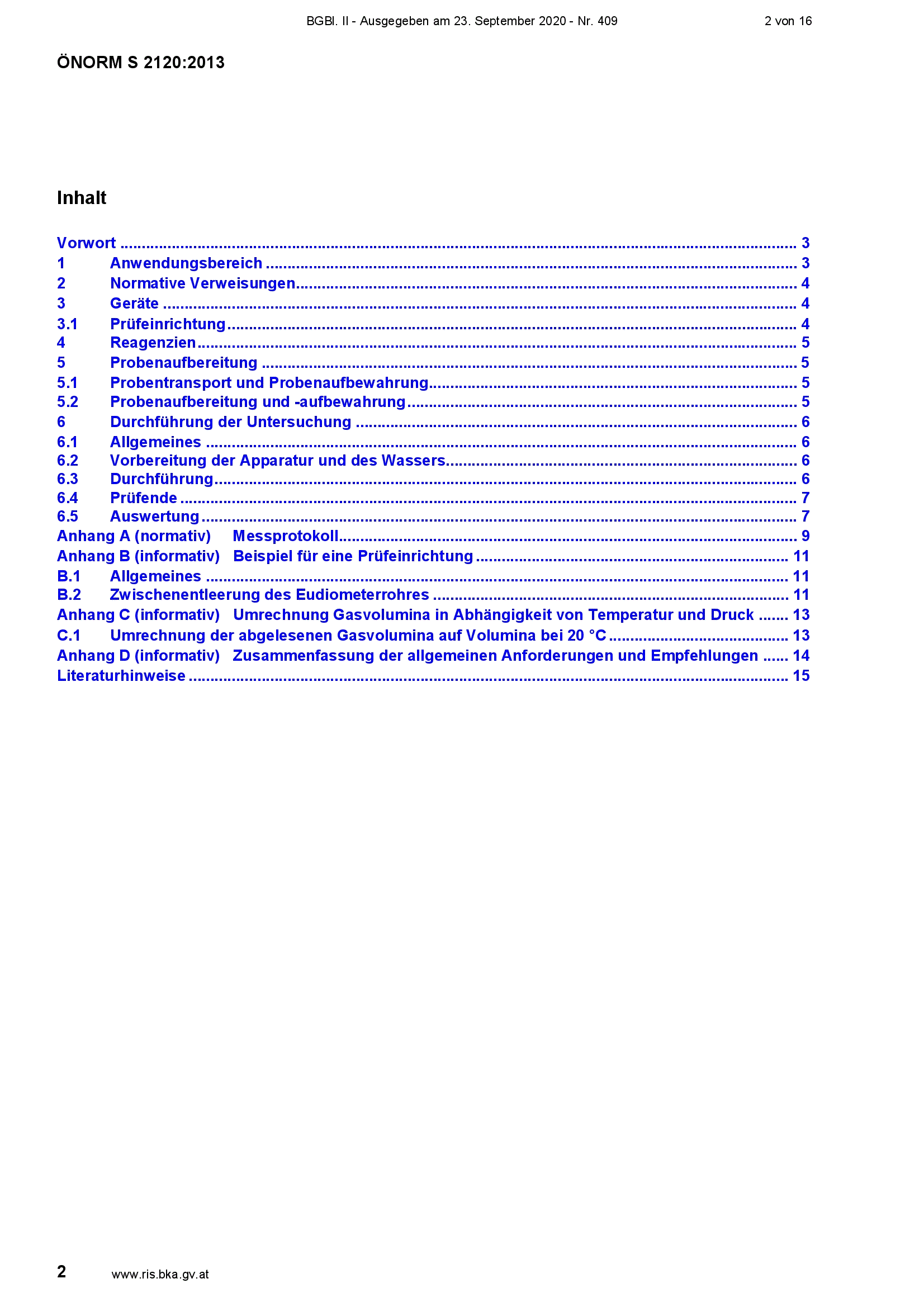 BGBl. II - Ausgegeben am 23. September 2020 - Nr. 409 2 von 16

ÖNORM S 2120:2013

Inhalt

Vorwort 3
1 Anwendungsbereich 3
2 Normative Verweisungen 4
3 Geräte 4
3.1 Prüfeinrichtung 4
4 Reagenzien 5
5 Probenaufbereitung 5
5.1 Probentransport und Probenaufbewahrung 5
5.2 Probenaufbereitung und -aufbewahrung 5
6 Durchführung der Untersuchung 6
6.1 Allgemeines 6
6.2 Vorbereitung der Apparatur und des Wassers 6
6.3 Durchführung 6
6.4 Prüfende 7
6.5 Auswertung 7
Anhang A (normativ) Messprotokoll 9
Anhang B (informativ) Beispiel für eine Prüfeinrichtung 11
B.1 Allgemeines 11
B.2 Zwischenentleerung des Eudiometerrohres 11
Anhang C (informativ) Umrechnung Gasvolumina in Abhängigkeit von Temperatur und Druck 13
C.1 Umrechnung der abgelesenen Gasvolumina auf Volumina bei 20 °C 13
Anhang D (informativ) Zusammenfassung der allgemeinen Anforderungen und Empfehlungen 14
Literaturhinweise 15

2 www.ris.bka.gv.at